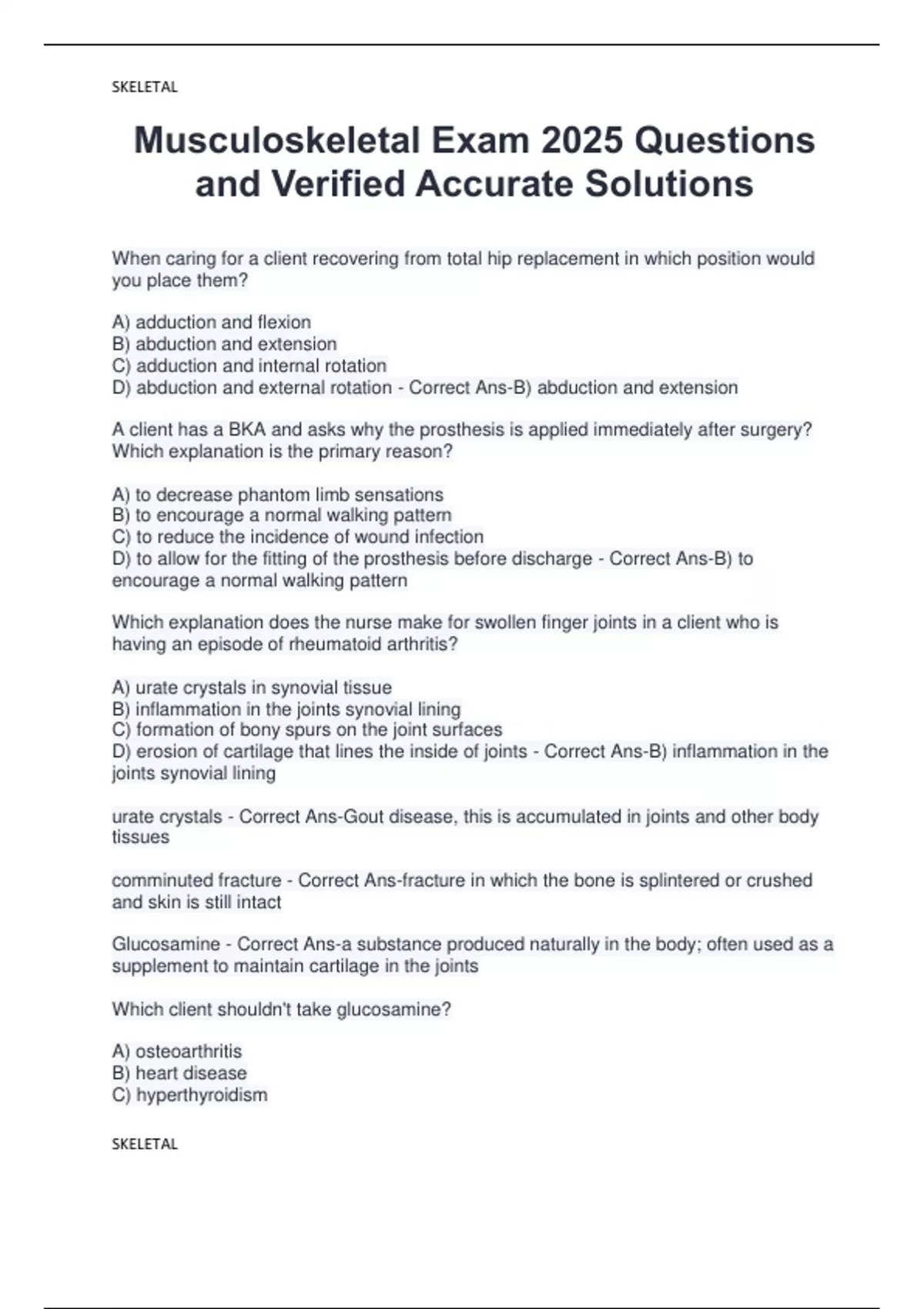 SKELETAL

Musculoskeletal Exam 2025 Questions and Verified Accurate Solutions

When caring for a client recovering from total hip replacement in which position would you place them?

A) adduction and flexion
B) abduction and extension
C) adduction and internal rotation
D) abduction and external rotation - Correct Ans-B) abduction and extension

A client has a BKA and asks why the prosthesis is applied immediately after surgery? Which explanation is the primary reason?

A) to decrease phantom limb sensations
B) to encourage a normal walking pattern
C) to reduce the incidence of wound infection
D) to allow for the fitting of the prosthesis before discharge - Correct Ans-B) to encourage a normal walking pattern

Which explanation does the nurse make for swollen finger joints in a client who is having an episode of rheumatoid arthritis?

A) urate crystals in synovial tissue
B) inflammation in the joints synovial lining
C) formation of bony spurs on the joint surfaces
D) erosion of cartilage that lines the inside of joints - Correct Ans-B) inflammation in the joints synovial lining

urate crystals - Correct Ans-Gout disease, this is accumulated in joints and other body tissues

comminuted fracture - Correct Ans-fracture in which the bone is splintered or crushed and skin is still intact

Glucosamine - Correct Ans-a substance produced naturally in the body; often used as a supplement to maintain cartilage in the joints

Which client shouldn't take glucosamine?

A) osteoarthritis
B) heart disease
C) hyperthyroidism

SKELETAL